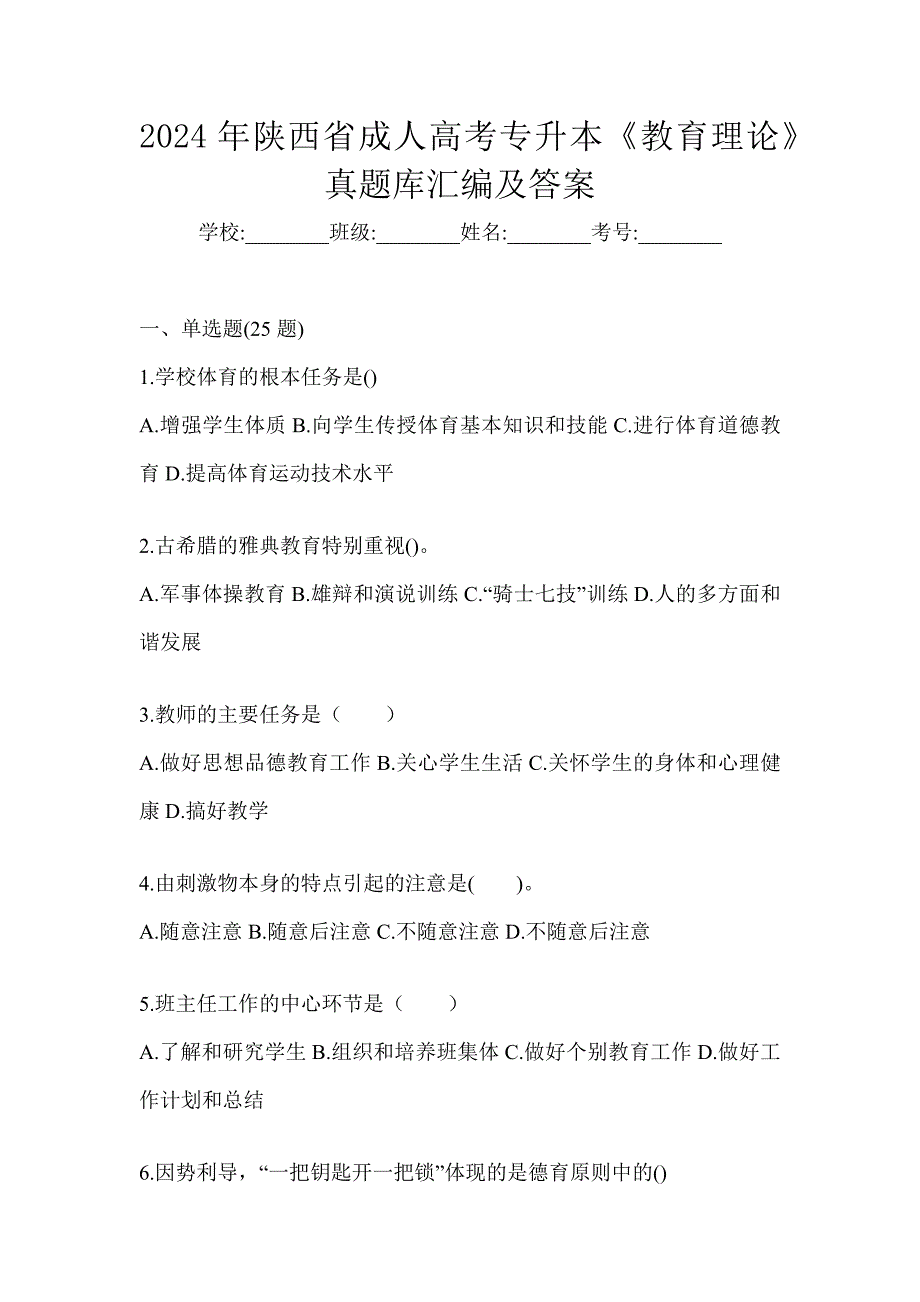 2024 年陕西省成人高考专升本《教育理论》真题库汇编及答案

学校:________班级:________姓名:________考号:________

一、单选题(25 题)

1.学校体育的根本任务是()

A.增强学生体质 B.向学生传授体育基本知识和技能 C.进行体育道德教育 D.提高体育运动技术水平

2.古希腊的雅典教育特别重视()。

A.军事体操教育 B.雄辩和演说训练 C.“骑士七技”训练 D.人的多方面和谐发展

3.教师的主要任务是（　　）

A.做好思想品德教育工作 B.关心学生生活 C.关怀学生的身体和心理健康 D.搞好教学

4.由刺激物本身的特点引起的注意是(　　)。

A.随意注意 B.随意后注意 C.不随意注意 D.不随意后注意

5.班主任工作的中心环节是（　　）

A.了解和研究学生 B.组织和培养班集体 C.做好个别教育工作 D.做好工作计划和总结

6.因势利导，“一把钥匙开一把锁”体现的是德育原则中的()